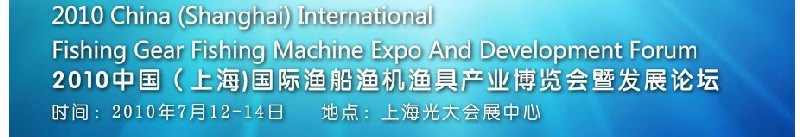 2010 China (Shanghai) International
Fishing Gear Fishing Machine Expo And Development Forum
2010中国（上海)国际渔船渔机渔具产业博览会暨发展论坛
时间：2010年7月12-14日　　地点：上海光大会展中心